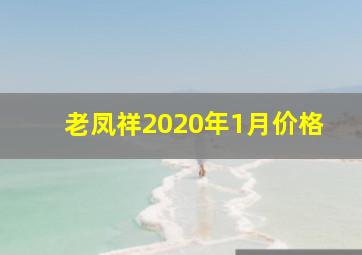 老凤祥2020年1月价格